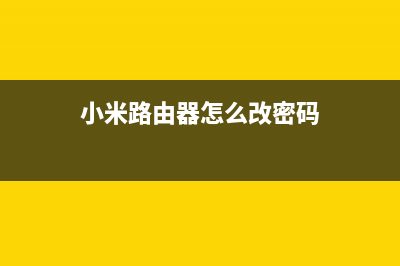 小米路由器怎么改密码